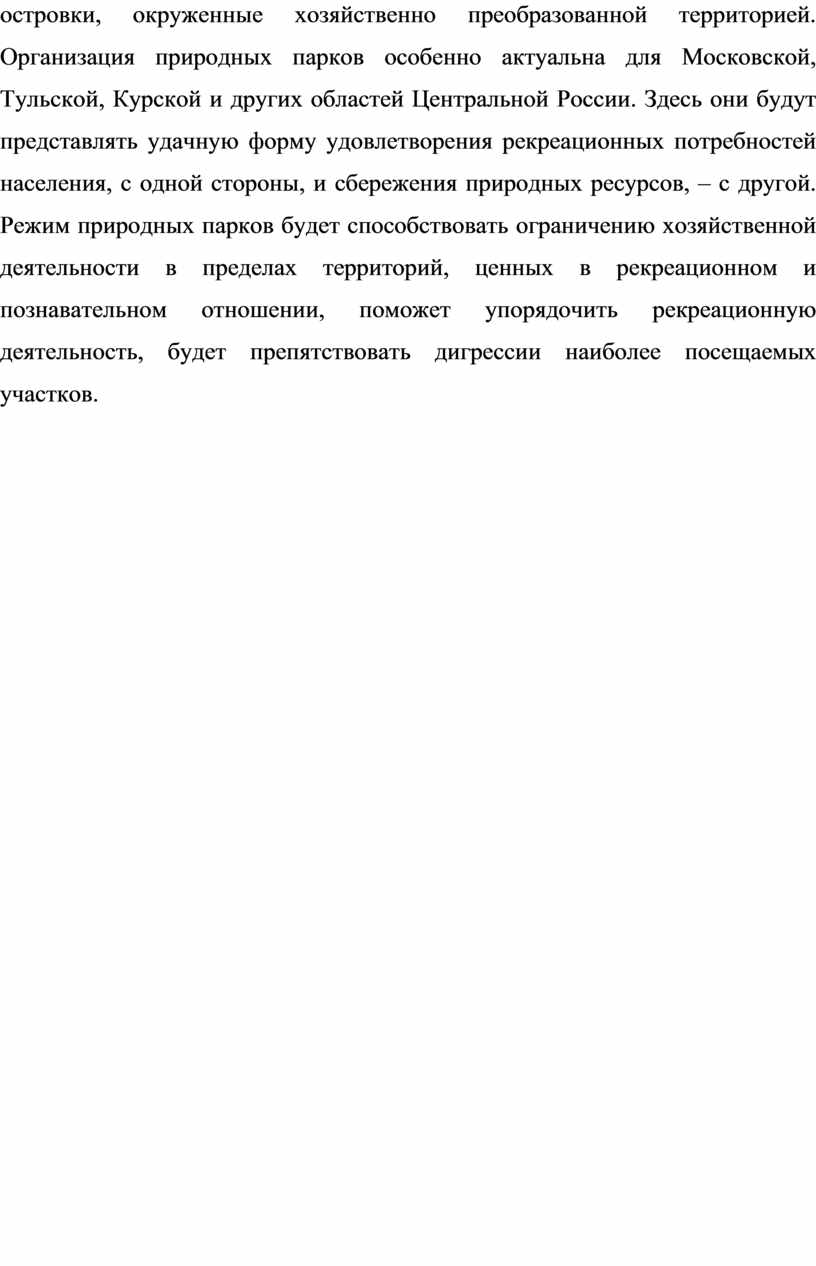 островки, окруженные хозяйственно преобразованной территорией. Организация природных парков особенно актуальна для Московской, Тульской, Курской и других областей Центральной России. Здесь они будут представлять удачную форму удовлетворения рекреационных потребностей населения, с одной стороны, и сбережения природных ресурсов, – с другой. Режим природных парков будет способствовать ограничению хозяйственной деятельности в пределах территорий, ценных в рекреационном и познавательном отношении, поможет упорядочить рекреационную деятельность, будет препятствовать дигрессии наиболее посещаемых участков.